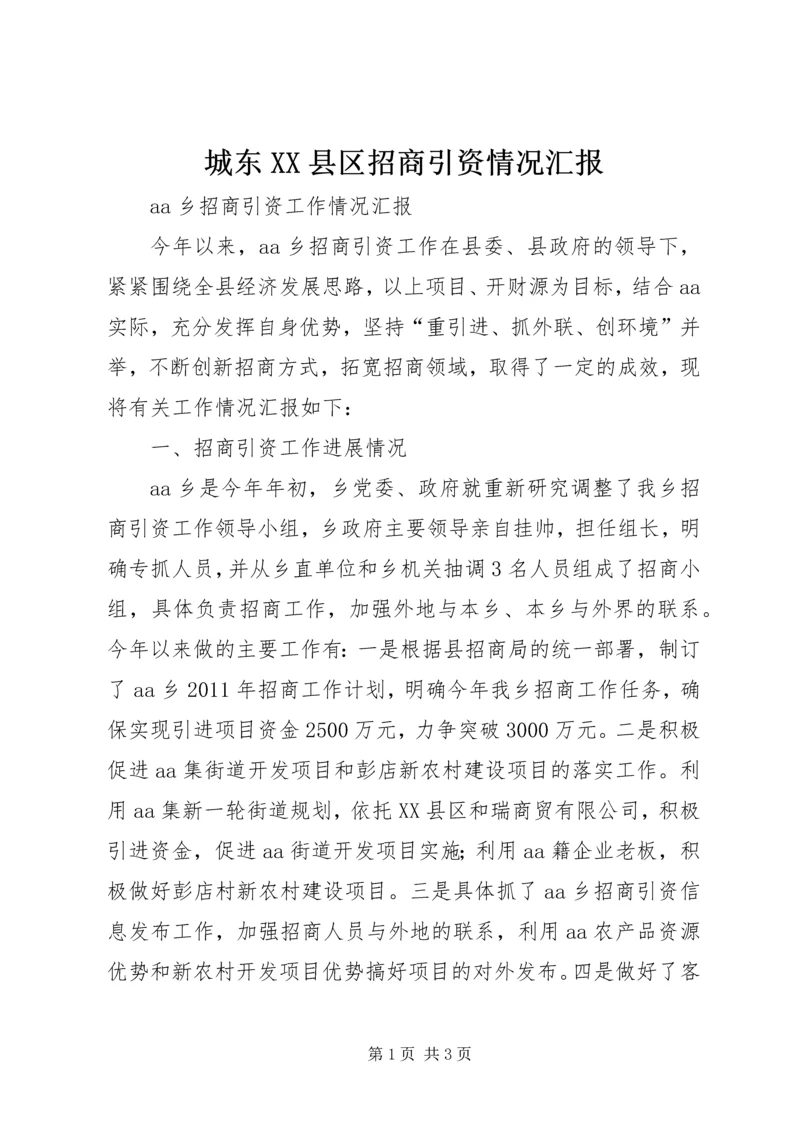 城东XX县区招商引资情况汇报

aa乡招商引资工作情况汇报

今年以来，aa乡招商引资工作在县委、县政府的领导下，紧紧围绕全县经济发展思路，以上项目、开财源为目标，结合aa实际，充分发挥自身优势，坚持“重引进、抓外联、创环境”并举，不断创新招商方式，拓宽招商领域，取得了一定的成效，现将有关工作情况汇报如下：

一、招商引资工作进展情况

aa乡是今年年初，乡党委、政府就重新研究调整了我乡招商引资工作领导小组，乡政府主要领导亲自挂帅，担任组长，明确专抓人员，并从乡直单位和乡机关抽调3名人员组成了招商小组，具体负责招商工作，加强外地与本乡、本乡与外界的联系。今年以来做的主要工作有：一是根据县招商局的统一部署，制订了aa乡2011年招商工作计划，明确今年我乡招商工作任务，确保实现引进项目资金2500万元，力争突破3000万元。二是积极促进aa集街道开发项目和彭店新农村建设项目的落实工作。利用aa集新一轮街道规划，依托XX县区和瑞商贸有限公司，积极引进资金，促进aa街道开发项目实施；利用aa籍企业老板，积极做好彭店村新农村建设项目。三是具体抓了aa乡招商引资信息发布工作，加强招商人员与外地的联系，利用aa农产品资源优势和新农村开发项目优势搞好项目的对外发布。四是做好了客

第1页 共3页